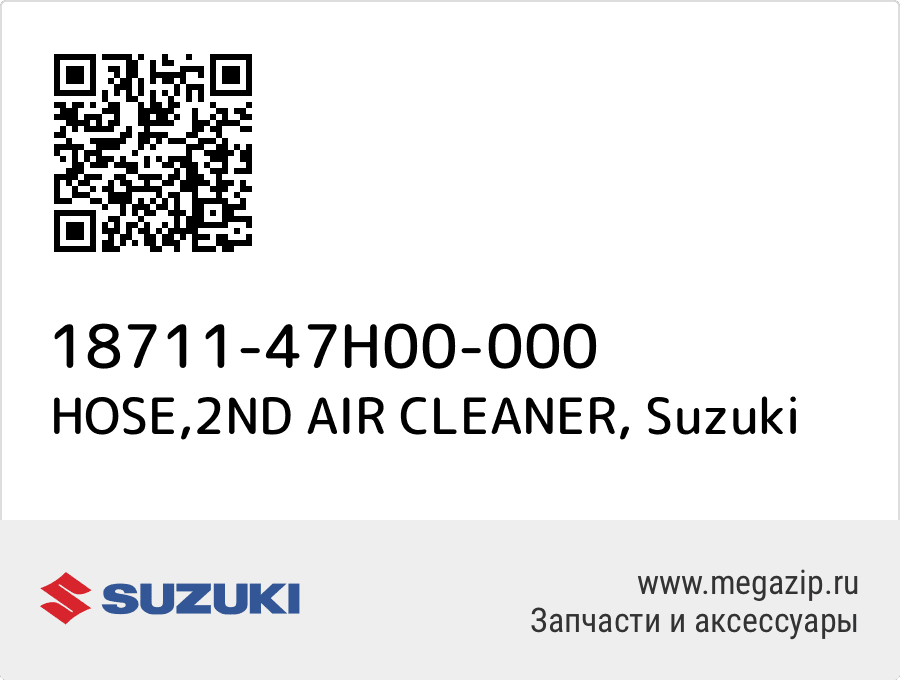 18711-47H00-000
HOSE,2ND AIR CLEANER, Suzuki

SUZUKI

www.megazip.ru
Запчасти и аксессуары